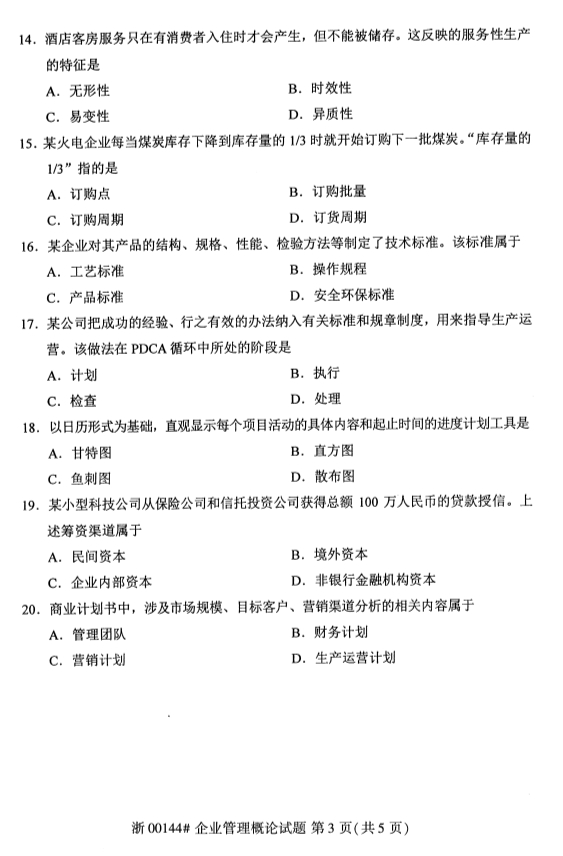 14. 酒店客房服务只在有消费者入住时才会产生，但不能被储存。这反映的服务性生产的特征是

A. 无形性　　B. 时效性

C. 易变性　　D. 异质性

15. 某火电企业每当煤炭库存下降到库存量的 1/3 时就开始订购下一批煤炭。“库存量的 1/3” 指的是

A. 订购点　　B. 订购批量

C. 订购周期　　D. 订货周期

16. 某企业对其产品的结构、规格、性能、检验方法等制定了技术标准。该标准属于

A. 工艺标准　　B. 操作规程

C. 产品标准　　D. 安全环保标准

17. 某公司把成功的经验、行之有效的办法纳入有关标准和规章制度，用来指导生产运营。该做法在 PDCA 循环中所处的阶段是

A. 计划　　B. 执行

C. 检查　　D. 处理

18. 以日历形式为基础，直观显示每个项目活动的具体内容和起止时间的进度计划工具是

A. 甘特图　　B. 直方图

C. 鱼刺图　　D. 散布图

19. 某小型科技公司从保险公司和信托投资公司获得总额 100 万人民币的贷款授信。上述筹资渠道属于

A. 民间资本　　B. 境外资本

C. 企业内部资本　　D. 非银行金融机构资本

20. 商业计划书中，涉及市场规模、目标客户、营销渠道分析的相关内容属于

A. 管理团队　　B. 财务计划

C. 营销计划　　D. 生产运营计划

浙 00144# 企业管理概论试题 第 3 页（共 5 页）